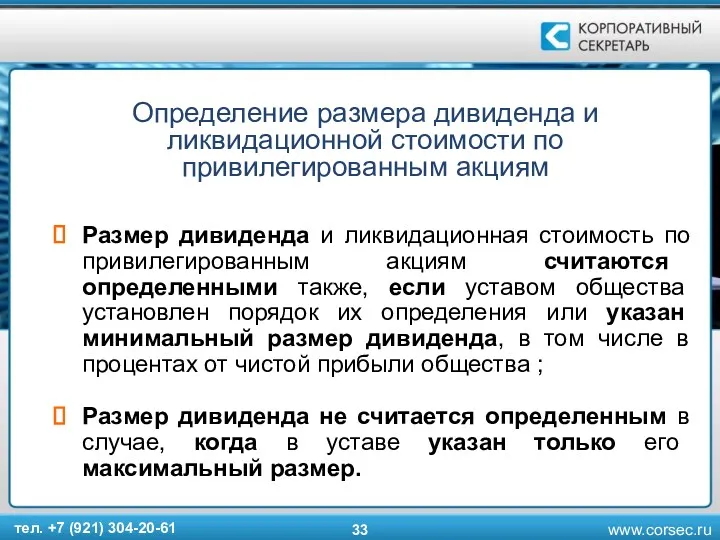 КОРПОРАТИВНЫЙ СЕКРЕТАРЬ

Определение размера дивиденда и ликвидационной стоимости по привилегированным акциям

Размер дивиденда и ликвидационная стоимость по привилегированным акциям считаются определенными также, если уставом общества установлен порядок их определения или указан минимальный размер дивиденда, в том числе в процентах от чистой прибыли общества ;

Размер дивиденда не считается определенным в случае, когда в уставе указан только его максимальный размер.

тел. +7 (921) 304-20-61

33

www.corsec.ru